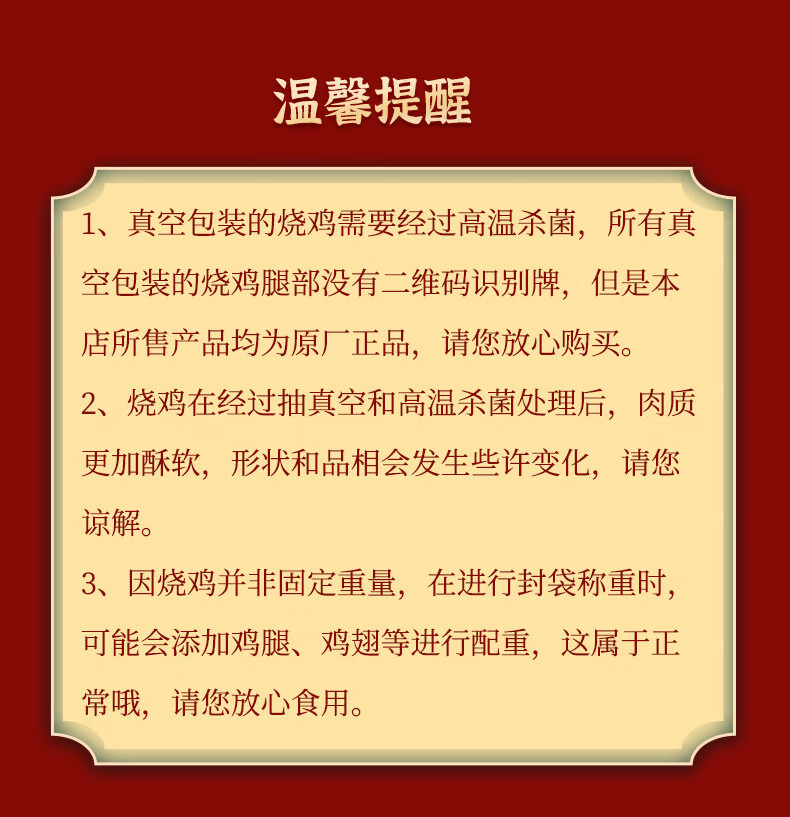 温馨提醒

1、真空包装的烧鸡需要经过高温杀菌，所有真空包装的烧鸡腿部没有二维码识别牌，但是本店所售产品均为原厂正品，请您放心购买。

2、烧鸡在经过抽真空和高温杀菌处理后，肉质更加酥软，形状和品相会发生些许变化，请您谅解。

3、因烧鸡并非固定重量，在进行封袋称重时，可能会添加鸡腿、鸡翅等进行配重，这属于正常哦，请您放心食用。